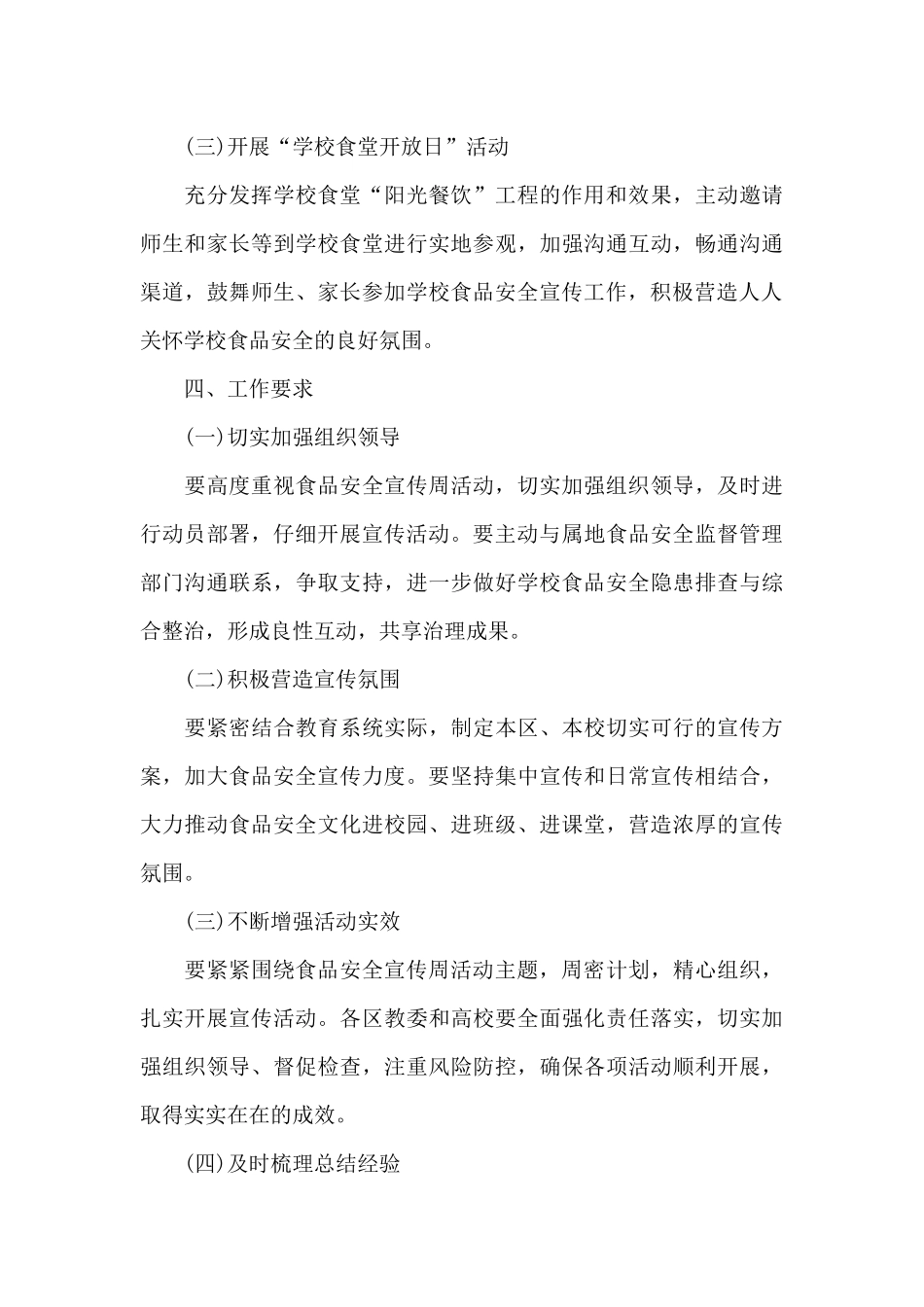 (三)开展“学校食堂开放日”活动

充分发挥学校食堂“阳光餐饮”工程的作用和效果，主动邀请师生和家长等到学校食堂进行实地参观，加强沟通互动，畅通沟通渠道，鼓舞师生、家长参加学校食品安全宣传工作，积极营造人人关怀学校食品安全的良好氛围。

四、工作要求

(一)切实加强组织领导

要高度重视食品安全宣传周活动，切实加强组织领导，及时进行动员部署，仔细开展宣传活动。要主动与属地食品安全监督管理部门沟通联系，争取支持，进一步做好学校食品安全隐患排查与综合整治，形成良性互动，共享治理成果。

(二)积极营造宣传氛围

要紧密结合教育系统实际，制定本区、本校切实可行的宣传方案，加大食品安全宣传力度。要坚持集中宣传和日常宣传相结合，大力推动食品安全文化进校园、进班级、进课堂，营造浓厚的宣传氛围。

(三)不断增强活动实效

要紧紧围绕食品安全宣传周活动主题，周密计划，精心组织，扎实开展宣传活动。各区教委和高校要全面强化责任落实，切实加强组织领导、督促检查，注重风险防控，确保各项活动顺利开展，取得实实在在的成效。

(四)及时梳理总结经验